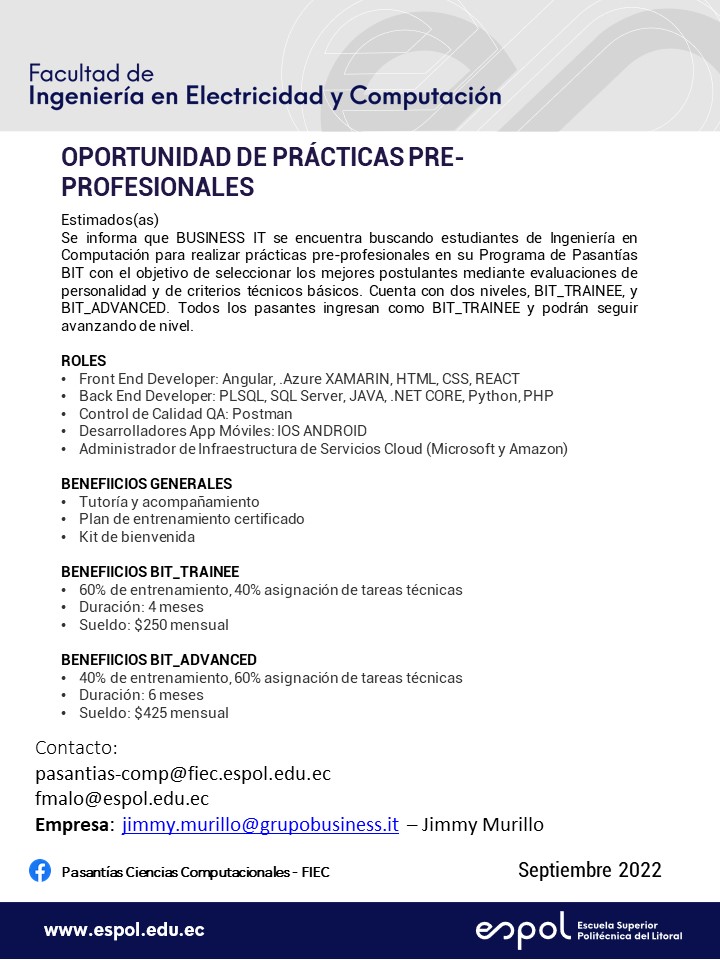 Facultad de
Ingeniería en Electricidad y Computación

OPORTUNIDAD DE PRÁCTICAS PRE-PROFESIONALES

Estimados(as)
Se informa que BUSINESS IT se encuentra buscando estudiantes de Ingeniería en Computación para realizar prácticas pre-profesionales en su Programa de Pasantías BIT con el objetivo de seleccionar los mejores postulantes mediante evaluaciones de personalidad y de criterios técnicos básicos. Cuenta con dos niveles, BIT_TRAINEE, y BIT_ADVANCED. Todos los pasantes ingresan como BIT_TRAINEE y podrán seguir avanzando de nivel.

ROLES
• Front End Developer: Angular, .Azure XAMARIN, HTML, CSS, REACT
• Back End Developer: PLSQL, SQL Server, JAVA, .NET CORE, Python, PHP
• Control de Calidad QA: Postman
• Desarrolladores App Móviles: IOS ANDROID
• Administrador de Infraestructura de Servicios Cloud (Microsoft y Amazon)

BENEFIICIOS GENERALES
• Tutoría y acompañamiento
• Plan de entrenamiento certificado
• Kit de bienvenida

BENEFIICIOS BIT_TRAINEE
• 60% de entrenamiento, 40% asignación de tareas técnicas
• Duración: 4 meses
• Sueldo: $250 mensual

BENEFIICIOS BIT_ADVANCED
• 40% de entrenamiento, 60% asignación de tareas técnicas
• Duración: 6 meses
• Sueldo: $425 mensual

Contacto:
pasantias-comp@fiec.espol.edu.ec
fmalo@espol.edu.ec
Empresa: jimmy.murillo@grupobusiness.it – Jimmy Murillo

Pasantías Ciencias Computacionales - FIEC

Septiembre 2022

www.espol.edu.ec

espol Escuela Superior Politécnica del Litoral